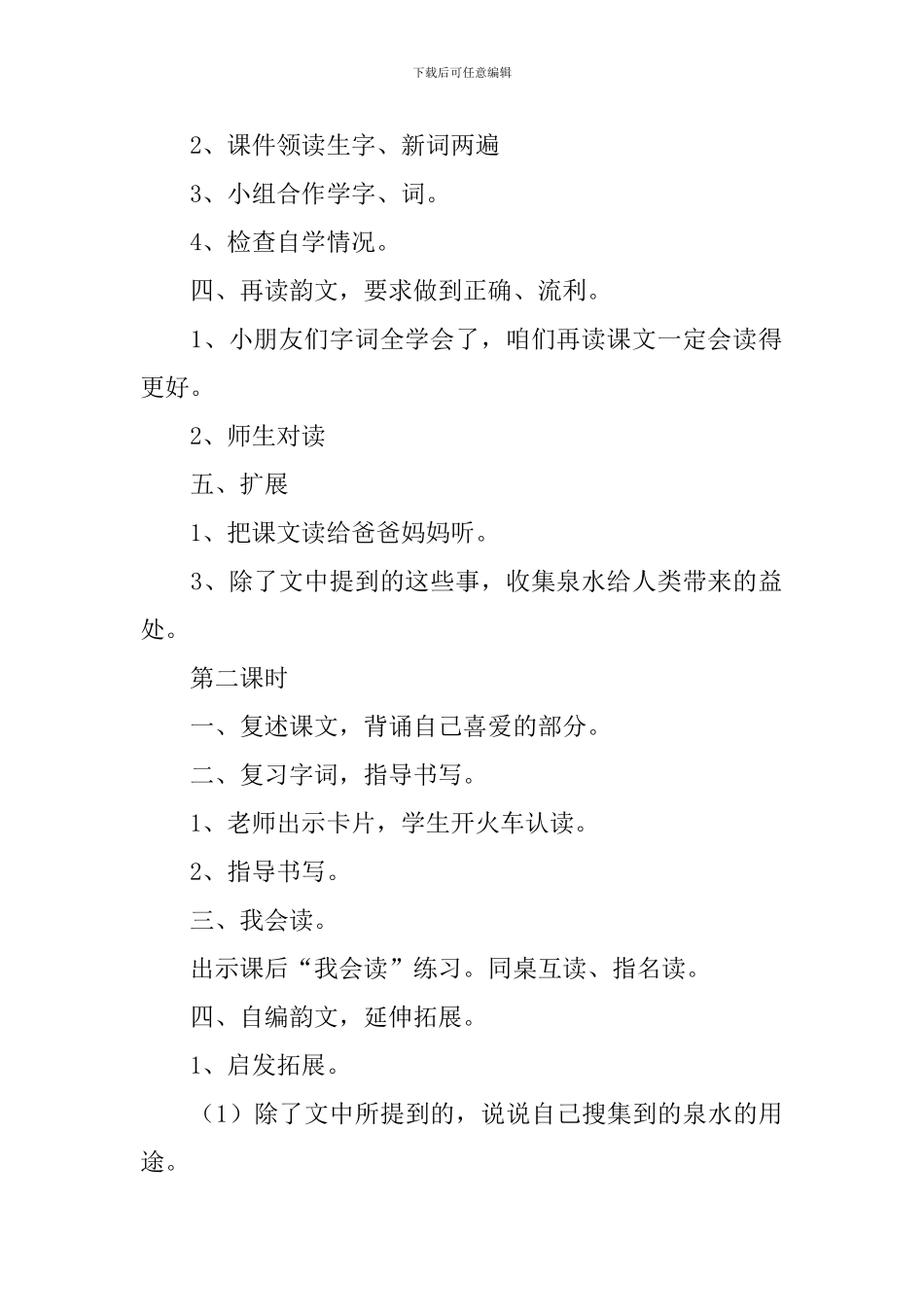 下载后可任意编辑

2、课件领读生字、新词两遍

3、小组合作学字、词。

4、检查自学情况。

四、再读韵文，要求做到正确、流利。

1、小朋友们字词全学会了，咱们再读课文一定会读得更好。

2、师生对读

五、扩展

1、把课文读给爸爸妈妈听。

3、除了文中提到的这些事，收集泉水给人类带来的益处。

第二课时

一、复述课文，背诵自己喜爱的部分。

二、复习字词，指导书写。

1、老师出示卡片，学生开火车认读。

2、指导书写。

三、我会读。

出示课后“我会读”练习。同桌互读、指名读。

四、自编韵文，延伸拓展。

1、启发拓展。

（1）除了文中所提到的，说说自己搜集到的泉水的用途。